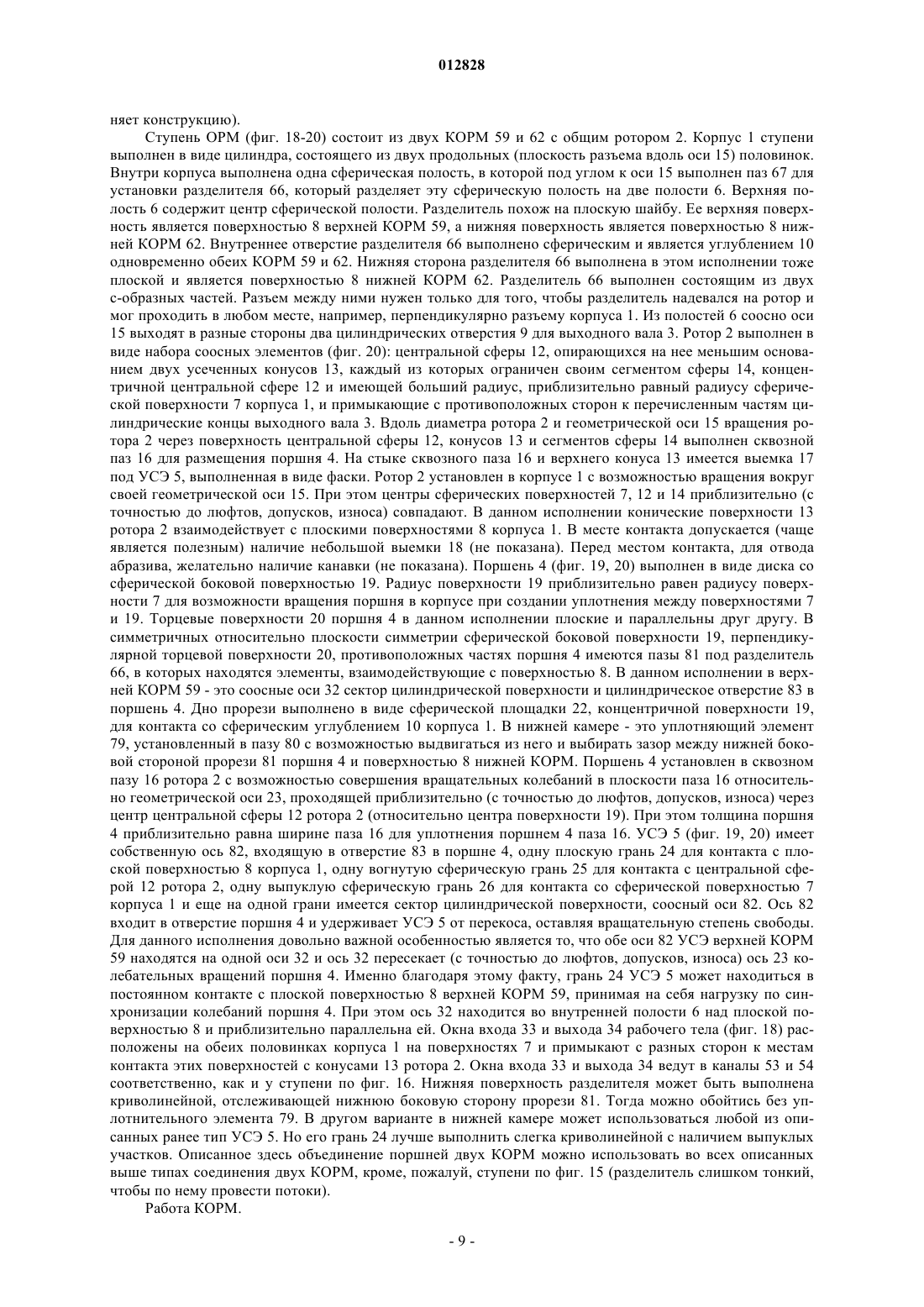 012828

няет конструкцию).

Ступень ОРМ (фиг. 18-20) состоит из двух КОРМ 59 и 62 с общим ротором 2. Корпус 1 ступени выполнен в виде цилиндра, состоящего из двух продольных (плоскость разъема вдоль оси 15) половинок. Внутри корпуса выполнена одна сферическая полость, в которой под углом к оси 15 выполнен паз 67 для установки разделителя 66, который разделяет эту сферическую полость на две полости 6. Верхняя полость 6 содержит центр сферической полости. Разделитель похож на плоскую шайбу. Ее верхняя поверхность является поверхностью 8 верхней КОРМ 59, а нижняя поверхность является поверхностью 8 нижней КОРМ 62. Внутреннее отверстие разделителя 66 выполнено сферическим и является углублением 10 одновременно обеих КОРМ 59 и 62. Нижняя сторона разделителя 66 выполнена в этом исполнении тоже плоской и является поверхностью 8 нижней КОРМ 62. Разделитель 66 выполнен состоящим из двух с-образных частей. Разъем между ними нужен только для того, чтобы разделитель надевался на ротор и мог проходить в любом месте, например, перпендикулярно разъему корпуса 1. Из полостей 6 соосно оси 15 выходят в разные стороны два цилиндрических отверстия 9 для выходного вала 3. Ротор 2 выполнен в виде набора соосных элементов (фиг. 20): центральной сферы 12, опирающихся на нее меньшим основанием двух усеченных конусов 13, каждый из которых ограничен своим сегментом сферы 14, концентричной центральной сфере 12 и имеющей больший радиус, приблизительно равный радиусу сферической поверхности 7 корпуса 1, и примыкающие с противоположных сторон к перечисленным частям цилиндрические концы выходного вала 3. Вдоль диаметра ротора 2 и геометрической оси 15 вращения ротора 2 через поверхность центральной сферы 12, конусов 13 и сегментов сферы 14 выполнен сквозной паз 16 для размещения поршня 4. На стыке сквозного паза 16 и верхнего конуса 13 имеется выемка 17 под УСЭ 5, выполненная в виде фаски. Ротор 2 установлен в корпусе 1 с возможностью вращения вокруг своей геометрической оси 15. При этом центры сферических поверхностей 7, 12 и 14 приблизительно (с точностью до люфтов, допусков, износа) совпадают. В данном исполнении конические поверхности 13 ротора 2 взаимодействует с плоскими поверхностями 8 корпуса 1. В месте контакта допускается (чаще является полезным) наличие небольшой выемки 18 (не показана). Перед местом контакта, для отвода абразива, желательно наличие канавки (не показана). Поршень 4 (фиг. 19, 20) выполнен в виде диска со сферической боковой поверхностью 19. Радиус поверхности 19 приблизительно равен радиусу поверхности 7 для возможности вращения поршня в корпусе при создании уплотнения между поверхностями 7 и 19. Торцевые поверхности 20 поршня 4 в данном исполнении плоские и параллельны друг другу. В симметричных относительно плоскости симметрии сферической боковой поверхности 19, перпендикулярной торцевой поверхности 20, противоположных частях поршня 4 имеются пазы 81 под разделитель 66, в которых находятся элементы, взаимодействующие с поверхностью 8. В данном исполнении в верхней КОРМ 59 - это соосные оси 32 сектор цилиндрической поверхности и цилиндрическое отверстие 83 в поршень 4. Дно прорези выполнено в виде сферической площадки 22, концентричной поверхности 19, для контакта со сферическим углублением 10 корпуса 1. В нижней камере - это уплотняющий элемент 79, установленный в пазу 80 с возможностью выдвигаться из него и выбирать зазор между нижней боковой стороной прорези 81 поршня 4 и поверхностью 8 нижней КОРМ. Поршень 4 установлен в сквозном пазу 16 ротора 2 с возможностью совершения вращательных колебаний в плоскости паза 16 относительно геометрической оси 23, проходящей приблизительно (с точностью до люфтов, допусков, износа) через центр центральной сферы 12 ротора 2 (относительно центра поверхности 19). При этом толщина поршня 4 приблизительно равна ширине паза 16 для уплотнения поршнем 4 паза 16. УСЭ 5 (фиг. 19, 20) имеет собственную ось 82, входящую в отверстие 83 в поршне 4, одну плоскую грань 24 для контакта с плоской поверхностью 8 корпуса 1, одну вогнутую сферическую грань 25 для контакта с центральной сферой 12 ротора 2, одну выпуклую сферическую грань 26 для контакта со сферической поверхностью 7 корпуса 1 и еще на одной грани имеется сектор цилиндрической поверхности, соосный оси 82. Ось 82 входит в отверстие поршня 4 и удерживает УСЭ 5 от перекоса, оставляя вращательную степень свободы. Для данного исполнения довольно важной особенностью является то, что обе оси 82 УСЭ верхней КОРМ 59 находятся на одной оси 32 и ось 32 пересекает (с точностью до люфтов, допусков, износа) ось 23 колебательных вращений поршня 4. Именно благодаря этому факту, грань 24 УСЭ 5 может находиться в постоянном контакте с плоской поверхностью 8 верхней КОРМ 59, принимая на себя нагрузку по синхронизации колебаний поршня 4. При этом ось 32 находится во внутренней полости 6 над плоской поверхностью 8 и приблизительно параллельна ей. Окна входа 33 и выхода 34 рабочего тела (фиг. 18) расположены на обеих половинках корпуса 1 на поверхностях 7 и примыкают с разных сторон к местам контакта этих поверхностей с конусами 13 ротора 2. Окна входа 33 и выхода 34 ведут в каналы 53 и 54 соответственно, как и у ступени по фиг. 16. Нижняя поверхность разделителя может быть выполнена криволинейной, отслеживающей нижнюю боковую сторону прорези 81. Тогда можно обойтись без уплотнительного элемента 79. В другом варианте в нижней камере может использоваться любой из описанных ранее тип УСЭ 5. Но его грань 24 лучше выполнить слегка криволинейной с наличием выпуклых участков. Описанное здесь объединение поршней двух КОРМ можно использовать во всех описанных выше типах соединения двух КОРМ, кроме, пожалуй, ступени по фиг. 15 (разделитель слишком тонкий, чтобы по нему провести потоки).

Работа КОРМ.

- 9 -